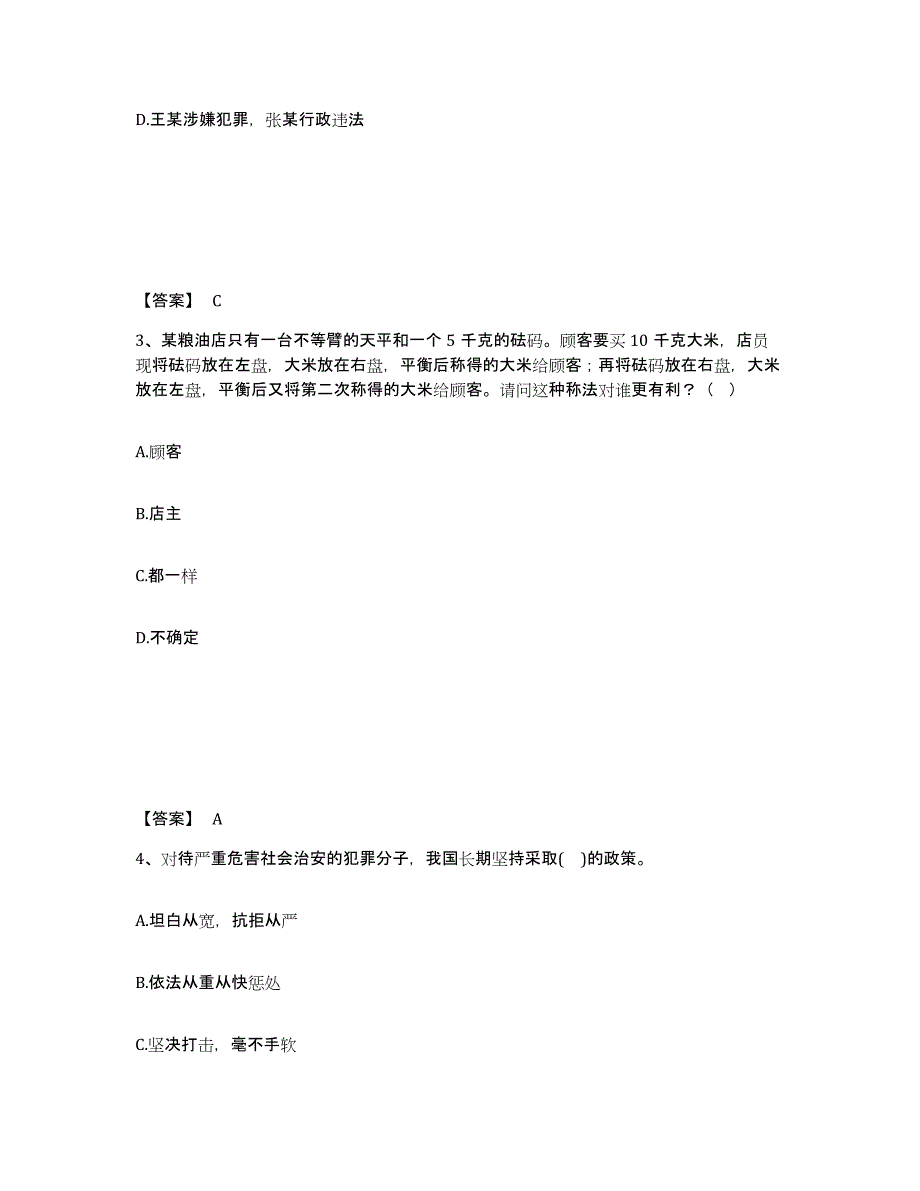 D.王某涉嫌犯罪，张某行政违法

【答案】 C

3、某粮油店只有一台不等臂的天平和一个 5 千克的砝码。顾客要买 10 千克大米，店员现将砝码放在左盘，大米放在右盘，平衡后称得的大米给顾客；再将砝码放在右盘，大米放在左盘，平衡后又将第二次称得的大米给顾客。请问这种称法对谁更有利？（ ）

A.顾客

B.店主

C.都一样

D.不确定

【答案】 A

4、对待严重危害社会治安的犯罪分子，我国长期坚持采取( )的政策。

A.坦白从宽，抗拒从严

B.依法从重从快惩处

C.坚决打击，毫不手软